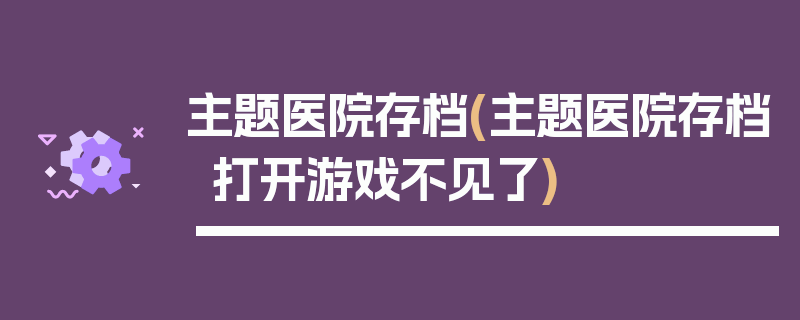 主题医院存档(主题医院存档打开游戏不见了)